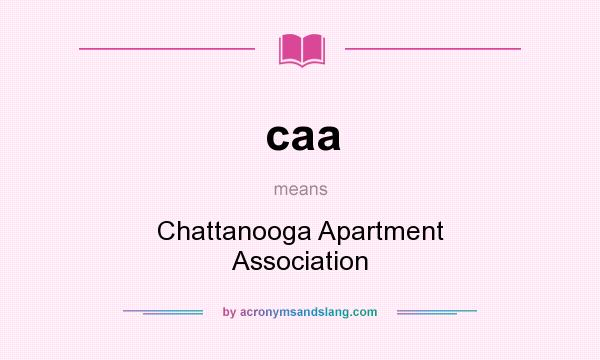 caa

means

Chattanooga Apartment Association

by acronymsandslang.com